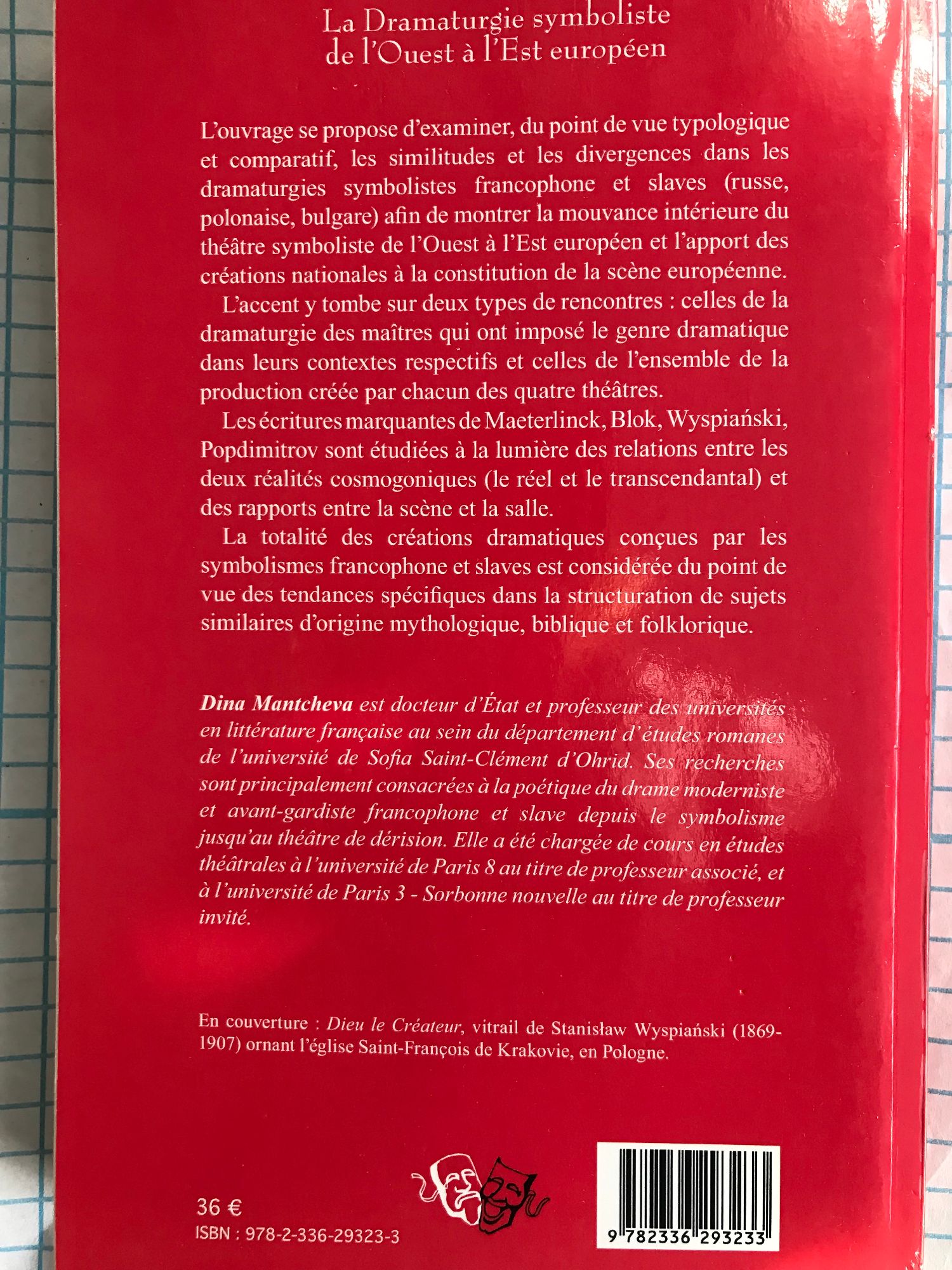 La Dramaturgie symboliste de l'Ouest à l'Est européen

L'ouvrage se propose d'examiner, du point de vue typologique et comparatif, les similitudes et les divergences dans les dramaturgies symbolistes francophone et slaves (russe, polonaise, bulgare) afin de montrer la mouvance intérieure du théâtre symboliste de l'Ouest à l'Est européen et l'apport des créations nationales à la constitution de la scène européenne.

L'accent y tombe sur deux types de rencontres : celles de la dramaturgie des maîtres qui ont imposé le genre dramatique dans leurs contextes respectifs et celles de l'ensemble de la production créée par chacun des quatre théâtres.

Les écritures marquantes de Maeterlinck, Blok, Wyspiański, Popdimitrov sont étudiées à la lumière des relations entre les deux réalités cosmogoniques (le réel et le transcendantal) et des rapports entre la scène et la salle.

La totalité des créations dramatiques conçues par les symbolismes francophone et slaves est considérée du point de vue des tendances spécifiques dans la structuration de sujets similaires d'origine mythologique, biblique et folklorique.

Dina Mantcheva est docteur d'État et professeur des universités en littérature française au sein du département d'études romanes de l'université de Sofia Saint-Clément d'Ohrid. Ses recherches sont principalement consacrées à la poétique du drame moderniste et avant-gardiste francophone et slave depuis le symbolisme jusqu'au théâtre de dérision. Elle a été chargée de cours en études théâtrales à l'université de Paris 8 au titre de professeur associé, et à l'université de Paris 3 - Sorbonne nouvelle au titre de professeur invité.

En couverture : Dieu le Créateur, vitrail de Stanisław Wyspiański (1869-1907) ornant l'église Saint-François de Krakovie, en Pologne.

36 €
ISBN : 978-2-336-29323-3

9 782336 293233